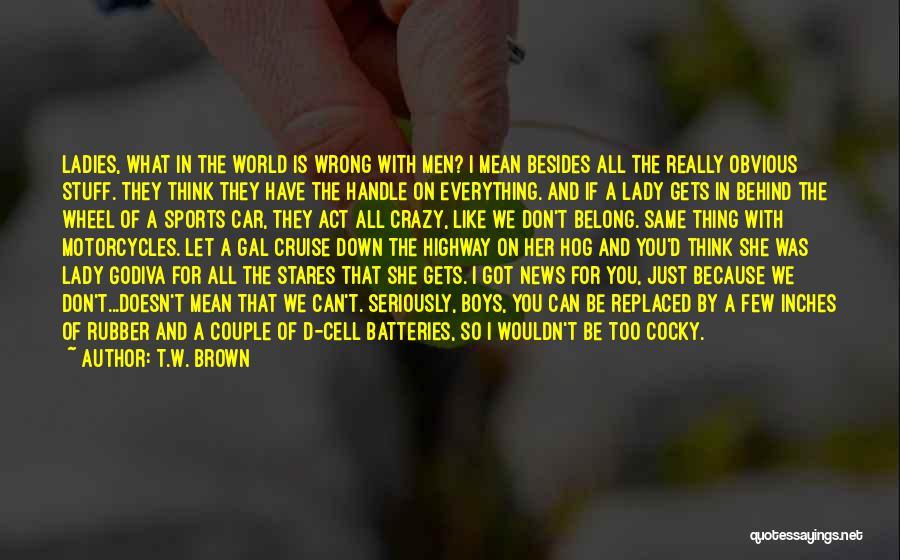 LADIES, WHAT IN THE WORLD IS WRONG WITH MEN? I MEAN BESIDES ALL THE REALLY OBVIOUS STUFF. THEY THINK THEY HAVE THE HANDLE ON EVERYTHING. AND IF A LADY GETS IN BEHIND THE WHEEL OF A SPORTS CAR, THEY ACT ALL CRAZY, LIKE WE DON'T BELONG. SAME THING WITH MOTORCYCLES. LET A GAL CRUISE DOWN THE HIGHWAY ON HER HOG AND YOU'D THINK SHE WAS LADY GODIVA FOR ALL THE STARES THAT SHE GETS. I GOT NEWS FOR YOU, JUST BECAUSE WE DON'T...DOESN'T MEAN THAT WE CAN'T. SERIOUSLY, BOYS, YOU CAN BE REPLACED BY A FEW INCHES OF RUBBER AND A COUPLE OF D-CELL BATTERIES, SO I WOULDN'T BE TOO COCKY.
~ AUTHOR: T.W. BROWN

quotessayings.net